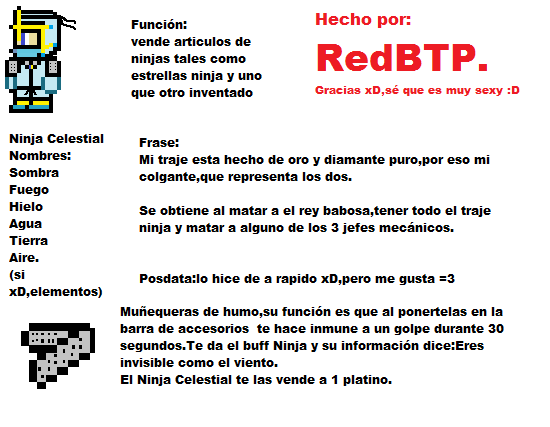 Función:
vende articulos de ninjas tales como estrellas ninja y uno que otro inventado

Hecho por:

RedBTP.

Gracias xD,sé que es muy sexy :D

Ninja Celestial
Nombres:
Sombra
Fuego
Hielo
Agua
Tierra
Aire.
(si xD,elementos)

Frase:
Mi traje esta hecho de oro y diamante puro,por eso mi colgante,que representa los dos.

Se obtiene al matar a el rey babosa,tener todo el traje ninja y matar a alguno de los 3 jefes mecánicos.

Posdata:lo hice de a rapido xD,pero me gusta =3

Muñequeras de humo,su función es que al ponertelas en la barra de accesorios te hace inmune a un golpe durante 30 segundos.Te da el buff Ninja y su información dice:Eres invisible como el viento.
El Ninja Celestial te las vende a 1 platino.